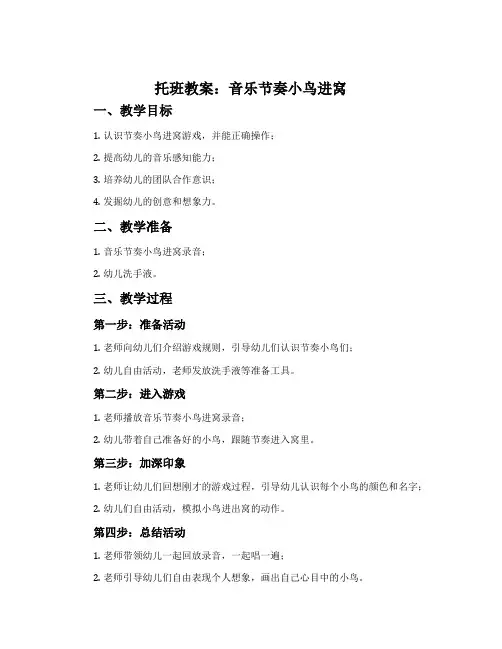 托班教案：音乐节奏小鸟进窝

一、教学目标

1. 认识节奏小鸟进窝游戏，并能正确操作；

2. 提高幼儿的音乐感知能力；

3. 培养幼儿的团队合作意识；

4. 发掘幼儿的创意和想象力。

二、教学准备

1. 音乐节奏小鸟进窝录音；

2. 幼儿洗手液。

三、教学过程

第一步：准备活动

1. 老师向幼儿们介绍游戏规则，引导幼儿们认识节奏小鸟们；

2. 幼儿自由活动，老师发放洗手液等准备工具。

第二步：进入游戏

1. 老师播放音乐节奏小鸟进窝录音；

2. 幼儿带着自己准备好的小鸟，跟随节奏进入窝里。

第三步：加深印象

1. 老师让幼儿们回想刚才的游戏过程，引导幼儿认识每个小鸟的颜色和名字；

2. 幼儿们自由活动，模拟小鸟进出窝的动作。

第四步：总结活动

1. 老师带领幼儿一起回放录音，一起唱一遍；

2. 老师引导幼儿们自由表现个人想象，画出自己心目中的小鸟。